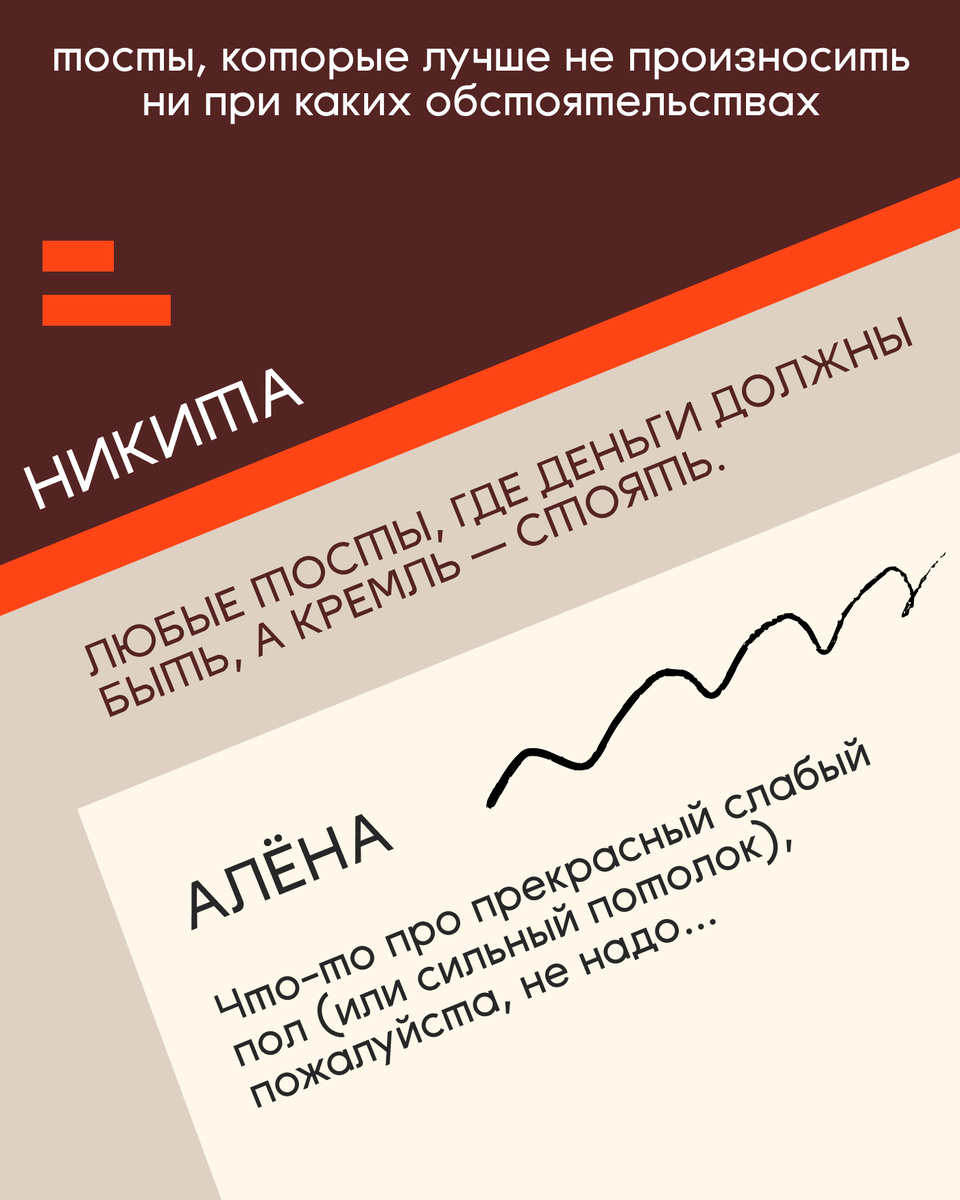 тосты, которые лучше не произносить ни при каких обстоятельствах

НИКИТА

ЛЮБЫЕ ТОСТЫ, ГДЕ ДЕНЬГИ ДОЛЖНЫ БЫТЬ, А КРЕМЛЬ — СТОЯТЬ.

АЛЁНА

Что-то про прекрасный слабый пол (или сильный потолок), пожалуйста, не надо...